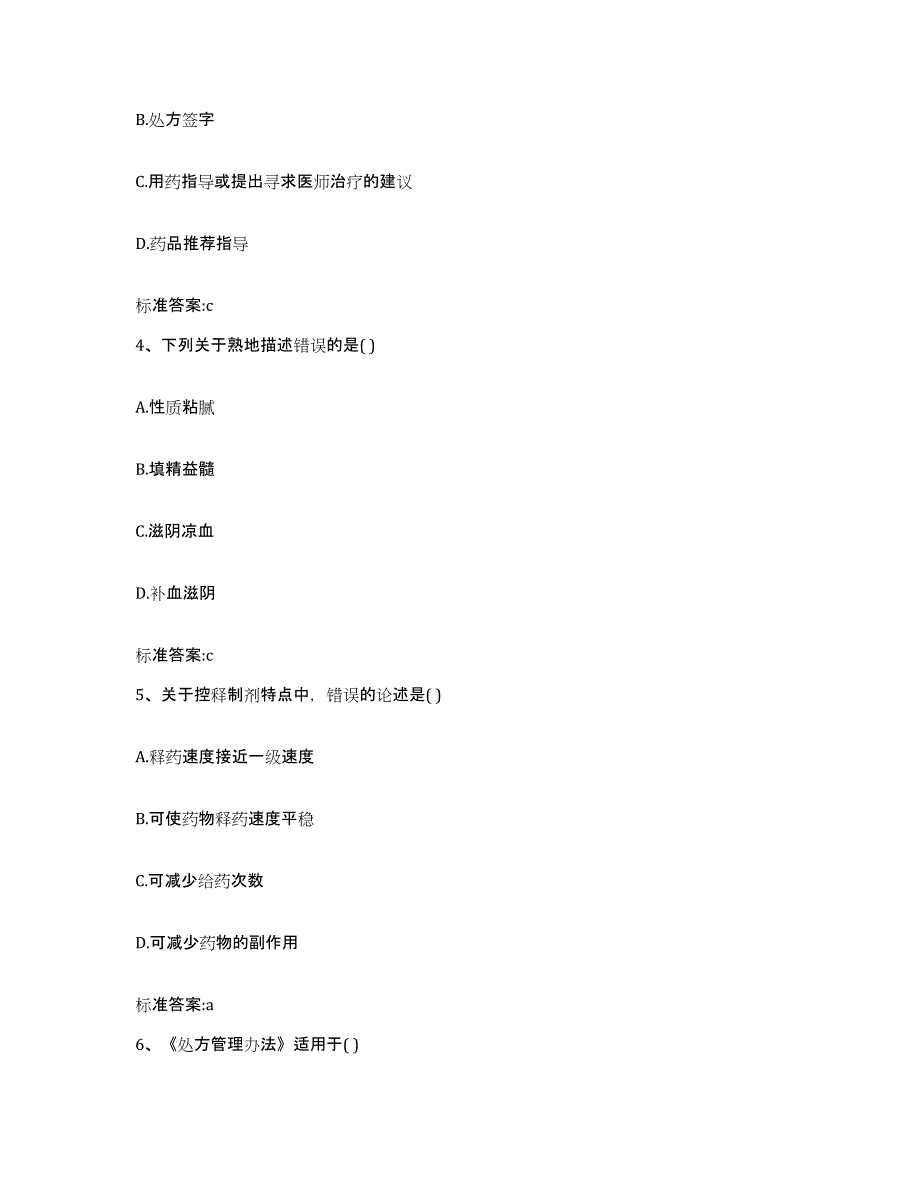 B.处方签字

C.用药指导或提出寻求医师治疗的建议

D.药品推荐指导

标准答案:c

4、下列关于熟地描述错误的是( )

A.性质粘腻

B.填精益髓

C.滋阴凉血

D.补血滋阴

标准答案:c

5、关于控释制剂特点中，错误的论述是( )

A.释药速度接近一级速度

B.可使药物释药速度平稳

C.可减少给药次数

D.可减少药物的副作用

标准答案:a

6、《处方管理办法》适用于( )